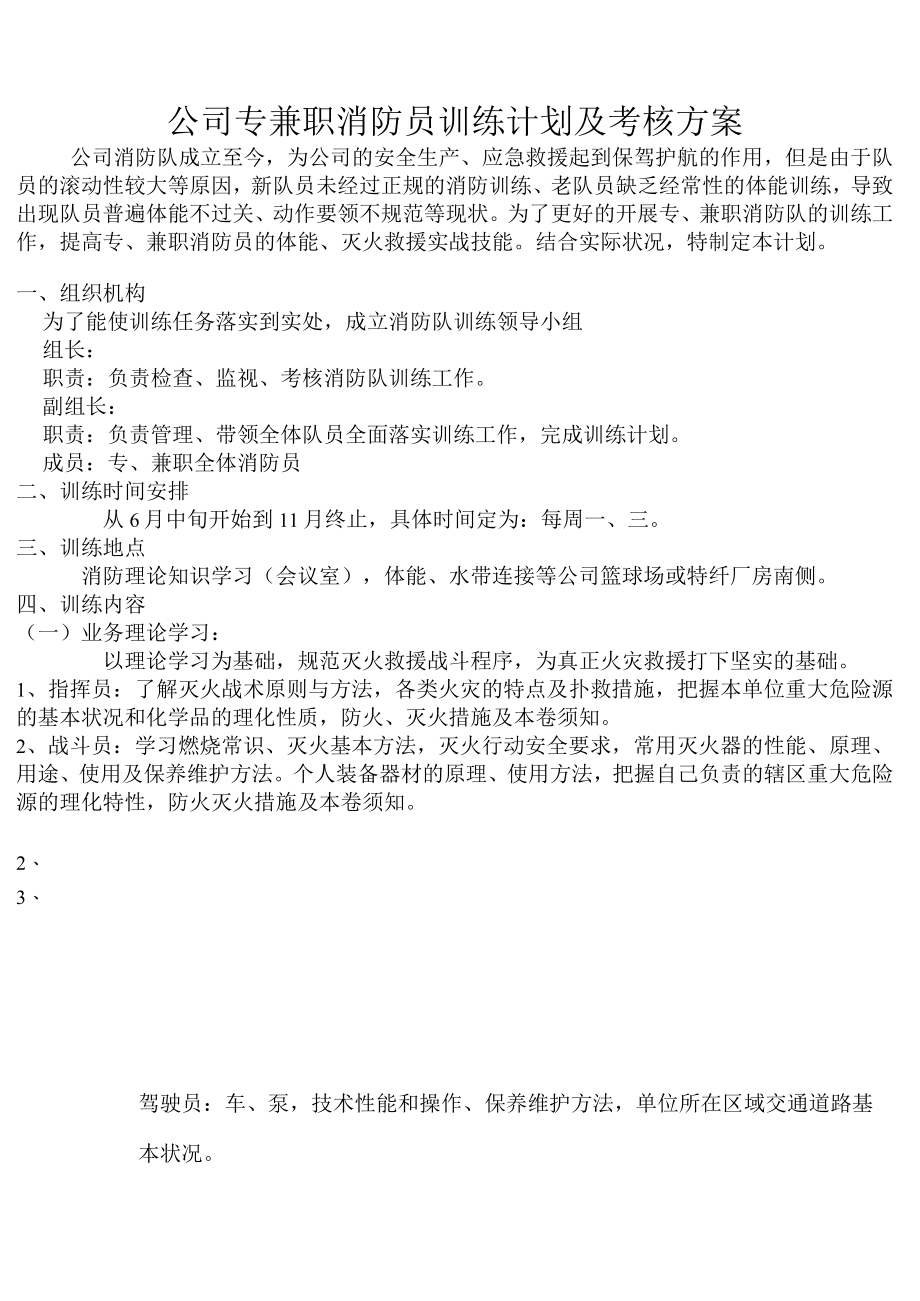 公司专兼职消防员训练计划及考核方案

公司消防队成立至今，为公司的安全生产、应急救援起到保驾护航的作用，但是由于队员的滚动性较大等原因，新队员未经过正规的消防训练、老队员缺乏经常性的体能训练，导致出现队员普遍体能不过关、动作要领不规范等现状。为了更好的开展专、兼职消防队的训练工作，提高专、兼职消防员的体能、灭火救援实战技能。结合实际状况，特制定本计划。

一、组织机构
为了能使训练任务落实到实处，成立消防队训练领导小组
组长：
职责：负责检查、监视、考核消防队训练工作。
副组长：
职责：负责管理、带领全体队员全面落实训练工作，完成训练计划。
成员：专、兼职全体消防员
二、训练时间安排
从6月中旬开始到11月终止，具体时间定为：每周一、三。
三、训练地点
消防理论知识学习（会议室），体能、水带连接等公司篮球场或特纤厂房南侧。
四、训练内容
（一）业务理论学习：
以理论学习为基础，规范灭火救援战斗程序，为真正火灾救援打下坚实的基础。
1、指挥员：了解灭火战术原则与方法，各类火灾的特点及扑救措施，把握本单位重大危险源的基本状况和化学品的理化性质，防火、灭火措施及本卷须知。
2、战斗员：学习燃烧常识、灭火基本方法，灭火行动安全要求，常用灭火器的性能、原理、用途、使用及保养维护方法。个人装备器材的原理、使用方法，把握自己负责的辖区重大危险源的理化特性，防火灭火措施及本卷须知。

2、
3、

驾驶员：车、泵，技术性能和操作、保养维护方法，单位所在区域交通道路基本状况。